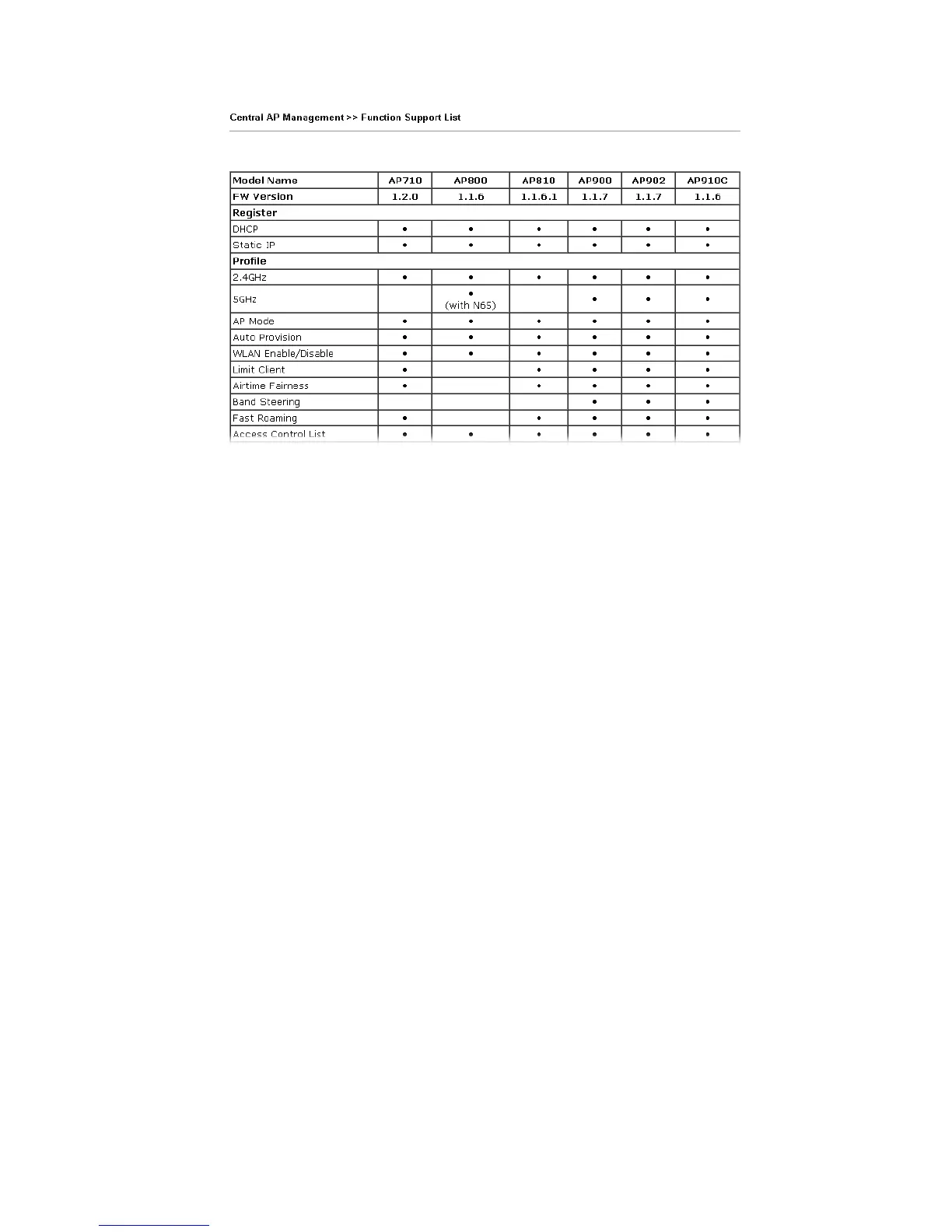 Central AP Management >> Function Support List

| Model Name | AP710 | AP800 | AP810 | AP900 | AP902 | AP910C |
|---|---|---|---|---|---|---|
| FW Version | 1.2.0 | 1.1.6 | 1.1.6.1 | 1.1.7 | 1.1.7 | 1.1.6 |
| Register | | | | | | |
| DHCP | • | • | • | • | • | • |
| Static IP | • | • | • | • | • | • |
| Profile | | | | | | |
| 2.4GHz | • | • | • | • | • | • |
| 5GHz | | • (with N65) | | • | • | • |
| AP Mode | • | • | • | • | • | • |
| Auto Provision | • | • | • | • | • | • |
| WLAN Enable/Disable | • | • | • | • | • | • |
| Limit Client | • | | • | • | • | • |
| Airtime Fairness | • | | • | • | • | • |
| Band Steering | | | | • | • | • |
| Fast Roaming | • | | • | • | • | • |
| Access Control List | • | • | • | • | • | • |